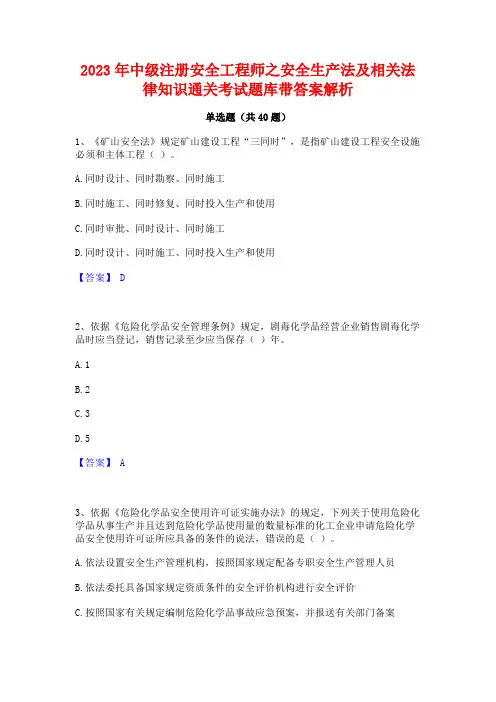 2023年中级注册安全工程师之安全生产法及相关法律知识通关考试题库带答案解析

单选题（共40题）

1、《矿山安全法》规定矿山建设工程“三同时”，是指矿山建设工程安全设施必须和主体工程（ ）。

A.同时设计、同时勘察、同时施工

B.同时施工、同时修复、同时投入生产和使用

C.同时审批、同时设计、同时施工

D.同时设计、同时施工、同时投入生产和使用

【答案】 D

2、依据《危险化学品安全管理条例》规定，剧毒化学品经营企业销售剧毒化学品时应当登记，销售记录至少应当保存（ ）年。

A.1

B.2

C.3

D.5

【答案】 A

3、依据《危险化学品安全使用许可证实施办法》的规定，下列关于使用危险化学品从事生产并且达到危险化学品使用量的数量标准的化工企业申请危险化学品安全使用许可证所应具备的条件的说法，错误的是（ ）。

A.依法设置安全生产管理机构，按照国家规定配备专职安全生产管理人员

B.依法委托具备国家规定资质条件的安全评价机构进行安全评价

C.按照国家有关规定编制危险化学品事故应急预案，并报送有关部门备案